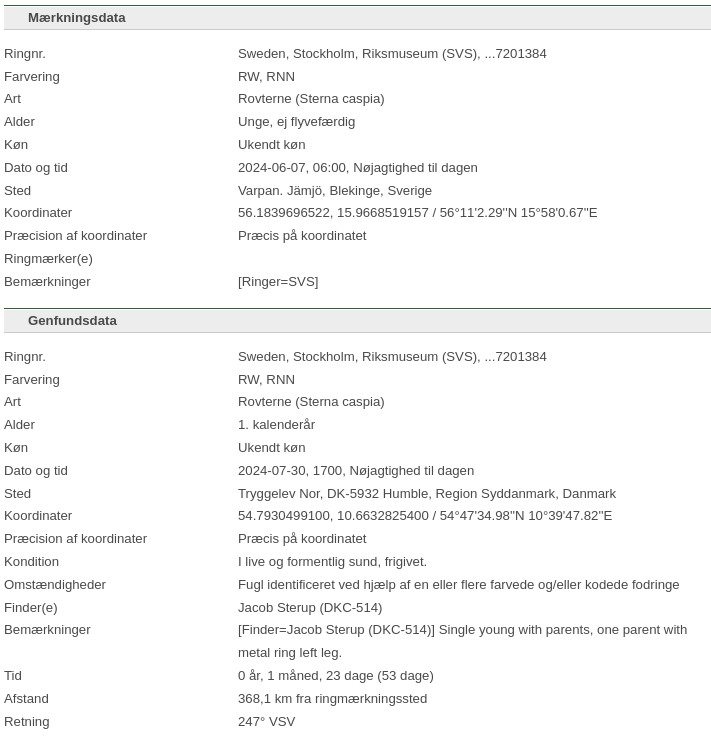 Mærkningsdata

| | |
|---|---|
| Ringnr. | Sweden, Stockholm, Riksmuseum (SVS), ...7201384 |
| Farvering | RW, RNN |
| Art | Rovterne (Sterna caspia) |
| Alder | Unge, ej flyvefærdig |
| Køn | Ukendt køn |
| Dato og tid | 2024-06-07, 06:00, Nøjagtighed til dagen |
| Sted | Varpan. Jämjö, Blekinge, Sverige |
| Koordinater | 56.1839696522, 15.9668519157 / 56°11'2.29"N 15°58'0.67"E |
| Præcision af koordinater | Præcis på koordinatet |
| Ringmærker(e) | |
| Bemærkninger | [Ringer=SVS] |

Genfundsdata

| | |
|---|---|
| Ringnr. | Sweden, Stockholm, Riksmuseum (SVS), ...7201384 |
| Farvering | RW, RNN |
| Art | Rovterne (Sterna caspia) |
| Alder | 1. kalenderår |
| Køn | Ukendt køn |
| Dato og tid | 2024-07-30, 1700, Nøjagtighed til dagen |
| Sted | Tryggelev Nor, DK-5932 Humble, Region Syddanmark, Danmark |
| Koordinater | 54.7930499100, 10.6632825400 / 54°47'34.98"N 10°39'47.82"E |
| Præcision af koordinater | Præcis på koordinatet |
| Kondition | I live og formentlig sund, frigivet. |
| Omstændigheder | Fugl identificeret ved hjælp af en eller flere farvede og/eller kodede fodringe |
| Finder(e) | Jacob Sterup (DKC-514) |
| Bemærkninger | [Finder=Jacob Sterup (DKC-514)] Single young with parents, one parent with metal ring left leg. |
| Tid | 0 år, 1 måned, 23 dage (53 dage) |
| Afstand | 368,1 km fra ringmærkningssted |
| Retning | 247° VSV |